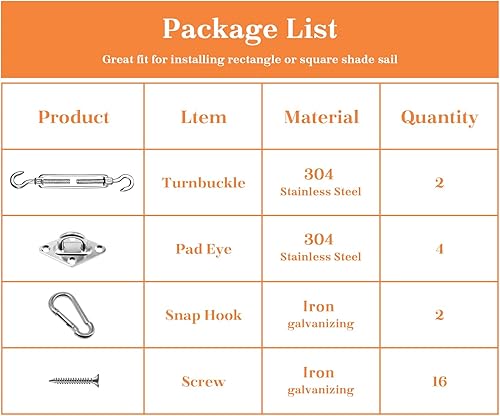 Package List

Great fit for installing rectangle or square shade sail

| Product | Ltem | Material | Quantity |
|---|---|---|---|
| | Turnbuckle | 304 Stainless Steel | 2 |
| | Pad Eye | 304 Stainless Steel | 4 |
| | Snap Hook | Iron galvanizing | 2 |
| | Screw | Iron galvanizing | 16 |